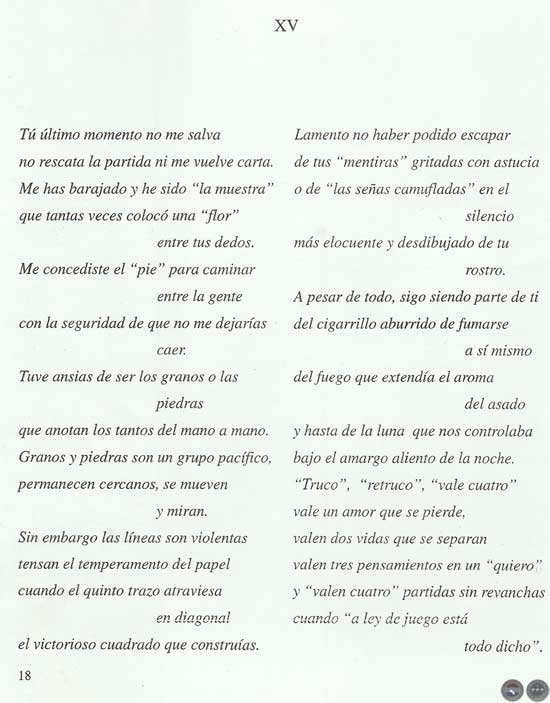 XV

Tú último momento no me salva
no rescata la partida ni me vuelve carta.
Me has barajado y he sido "la muestra"
que tantas veces colocó una "flor"
entre tus dedos.
Me concediste el "pie" para caminar
entre la gente
con la seguridad de que no me dejarías
caer.
Tuve ansias de ser los granos o las
piedras
que anotan los tantos del mano a mano.
Granos y piedras son un grupo pacífico,
permanecen cercanos, se mueven
y miran.
Sin embargo las líneas son violentas
tensan el temperamento del papel
cuando el quinto trazo atraviesa
en diagonal
el victorioso cuadrado que construías.

Lamento no haber podido escapar
de tus "mentiras" gritadas con astucia
o de "las señas camufladas" en el
silencio
más elocuente y desdibujado de tu
rostro.
A pesar de todo, sigo siendo parte de ti
del cigarrillo aburrido de fumarse
a sí mismo
del fuego que extendía el aroma
del asado
y hasta de la luna que nos controlaba
bajo el amargo aliento de la noche.
"Truco", "retruco", "vale cuatro"
vale un amor que se pierde,
valen dos vidas que se separan
valen tres pensamientos en un "quiero"
y "valen cuatro" partidas sin revanchas
cuando "a ley de juego está
todo dicho".

18